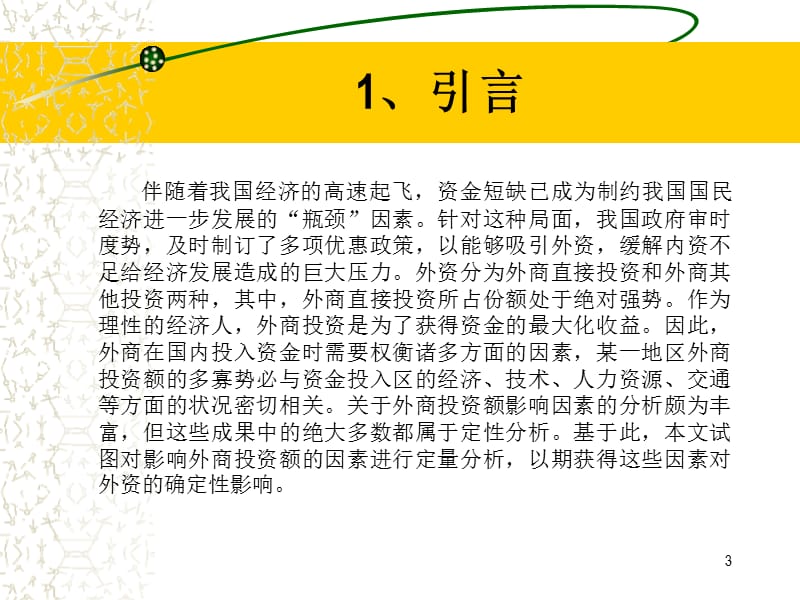 1、引言

伴随着我国经济的高速起飞，资金短缺已成为制约我国国民经济进一步发展的“瓶颈”因素。针对这种局面，我国政府审时度势，及时制订了多项优惠政策，以能够吸引外资，缓解内资不足给经济发展造成的巨大压力。外资分为外商直接投资和外商其他投资两种，其中，外商直接投资所占份额处于绝对强势。作为理性的经济人，外商投资是为了获得资金的最大化收益。因此，外商在国内投入资金时需要权衡诸多方面的因素，某一地区外商投资额的多寡势必与资金投入区的经济、技术、人力资源、交通等方面的状况密切相关。关于外商投资额影响因素的分析颇为丰富，但这些成果中的绝大多数都属于定性分析。基于此，本文试图对影响外商投资额的因素进行定量分析，以期获得这些因素对外资的确定性影响。

3